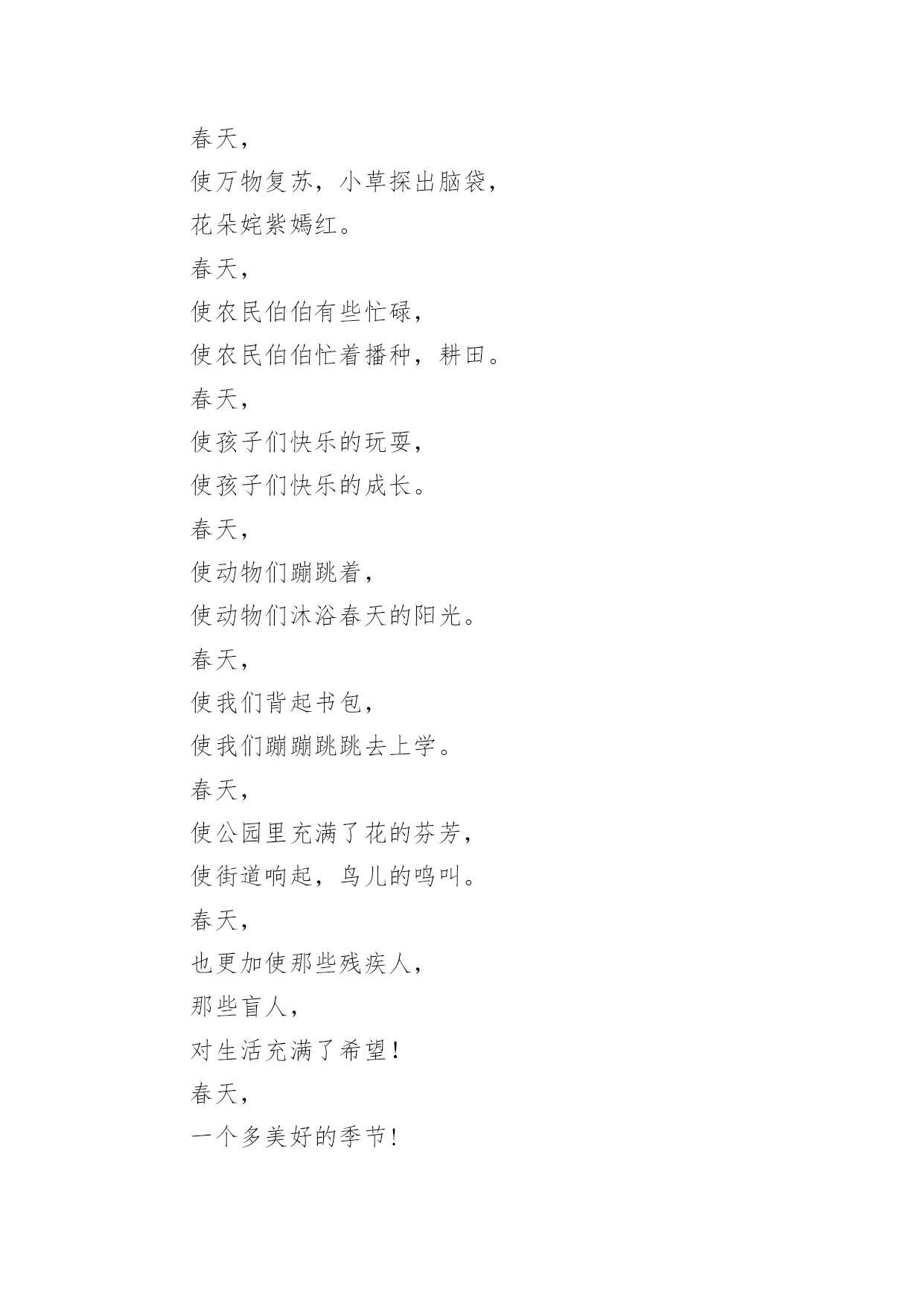 春天，

使万物复苏，小草探出脑袋，

花朵姹紫嫣红。

春天，

使农民伯伯有些忙碌，

使农民伯伯忙着播种，耕田。

春天，

使孩子们快乐的玩耍，

使孩子们快乐的成长。

春天，

使动物们蹦跳着，

使动物们沐浴春天的阳光。

春天，

使我们背起书包，

使我们蹦蹦跳跳去上学。

春天，

使公园里充满了花的芬芳，

使街道响起，鸟儿的鸣叫。

春天，

也更加使那些残疾人，

那些盲人，

对生活充满了希望！

春天，

一个多美好的季节！